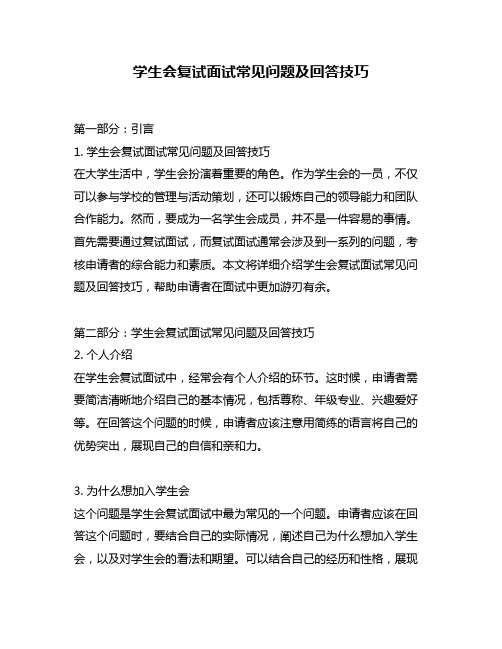 学生会复试面试常见问题及回答技巧

第一部分：引言

1. 学生会复试面试常见问题及回答技巧

在大学生活中，学生会扮演着重要的角色。作为学生会的一员，不仅可以参与学校的管理与活动策划，还可以锻炼自己的领导能力和团队合作能力。然而，要成为一名学生会成员，并不是一件容易的事情。首先需要通过复试面试，而复试面试通常会涉及到一系列的问题，考核申请者的综合能力和素质。本文将详细介绍学生会复试面试常见问题及回答技巧，帮助申请者在面试中更加游刃有余。

第二部分：学生会复试面试常见问题及回答技巧

2. 个人介绍

在学生会复试面试中，经常会有个人介绍的环节。这时候，申请者需要简洁清晰地介绍自己的基本情况，包括尊称、年级专业、兴趣爱好等。在回答这个问题的时候，申请者应该注意用简练的语言将自己的优势突出，展现自己的自信和亲和力。

3. 为什么想加入学生会

这个问题是学生会复试面试中最为常见的一个问题。申请者应该在回答这个问题时，要结合自己的实际情况，阐述自己为什么想加入学生会，以及对学生会的看法和期望。可以结合自己的经历和性格，展现